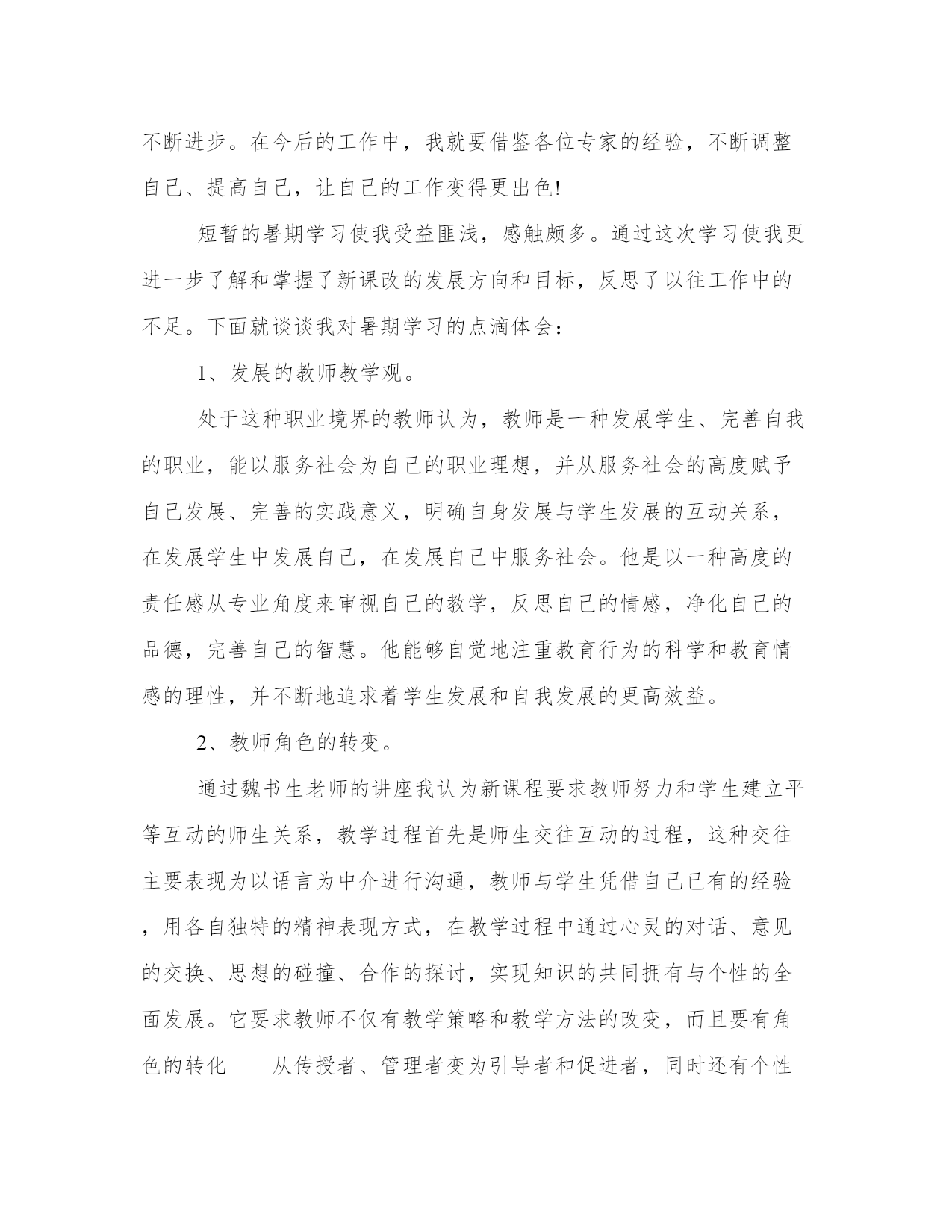 不断进步。在今后的工作中，我就要借鉴各位专家的经验，不断调整自己、提高自己，让自己的工作变得更出色!

短暂的暑期学习使我受益匪浅，感触颇多。通过这次学习使我更进一步了解和掌握了新课改的发展方向和目标，反思了以往工作中的不足。下面就谈谈我对暑期学习的点滴体会：

1、发展的教师教学观。

处于这种职业境界的教师认为，教师是一种发展学生、完善自我的职业，能以服务社会为自己的职业理想，并从服务社会的高度赋予自己发展、完善的实践意义，明确自身发展与学生发展的互动关系，在发展学生中发展自己，在发展自己中服务社会。他是以一种高度的责任感从专业角度来审视自己的教学，反思自己的情感，净化自己的品德，完善自己的智慧。他能够自觉地注重教育行为的科学和教育情感的理性，并不断地追求着学生发展和自我发展的更高效益。

2、教师角色的转变。

通过魏书生老师的讲座我认为新课程要求教师努力和学生建立平等互动的师生关系，教学过程首先是师生交往互动的过程，这种交往主要表现为以语言为中介进行沟通，教师与学生凭借自己已有的经验，用各自独特的精神表现方式，在教学过程中通过心灵的对话、意见的交换、思想的碰撞、合作的探讨，实现知识的共同拥有与个性的全面发展。它要求教师不仅有教学策略和教学方法的改变，而且要有角色的转化——从传授者、管理者变为引导者和促进者，同时还有个性